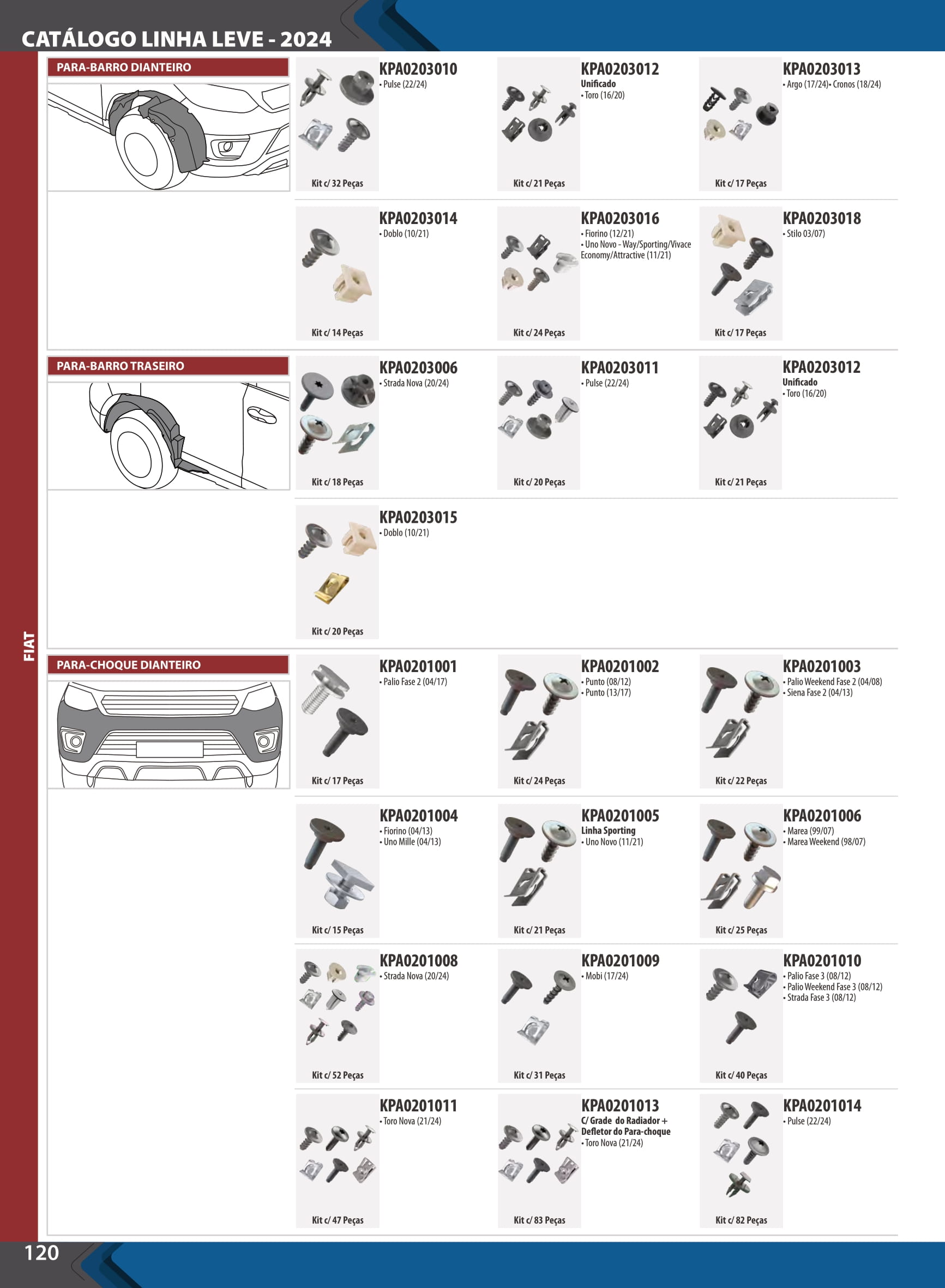 CATÁLOGO LINHA LEVE - 2024

FIAT

PARA-BARRO DIANTEIRO

KPA0203010
• Pulse (22/24)
Kit c/ 32 Peças

KPA0203012
Unificado
• Toro (16/20)
Kit c/ 21 Peças

KPA0203013
• Argo (17/24)• Cronos (18/24)
Kit c/ 17 Peças

KPA0203014
• Doblo (10/21)
Kit c/ 14 Peças

KPA0203016
• Fiorino (12/21)
• Uno Novo - Way/Sporting/Vivace Economy/Attractive (11/21)
Kit c/ 24 Peças

KPA0203018
• Stilo 03/07)
Kit c/ 17 Peças

PARA-BARRO TRASEIRO

KPA0203006
• Strada Nova (20/24)
Kit c/ 18 Peças

KPA0203011
• Pulse (22/24)
Kit c/ 20 Peças

KPA0203012
Unificado
• Toro (16/20)
Kit c/ 21 Peças

KPA0203015
• Doblo (10/21)
Kit c/ 20 Peças

PARA-CHOQUE DIANTEIRO

KPA0201001
• Palio Fase 2 (04/17)
Kit c/ 17 Peças

KPA0201002
• Punto (08/12)
• Punto (13/17)
Kit c/ 24 Peças

KPA0201003
• Palio Weekend Fase 2 (04/08)
• Siena Fase 2 (04/13)
Kit c/ 22 Peças

KPA0201004
• Fiorino (04/13)
• Uno Mille (04/13)
Kit c/ 15 Peças

KPA0201005
Linha Sporting
• Uno Novo (11/21)
Kit c/ 21 Peças

KPA0201006
• Marea (99/07)
• Marea Weekend (98/07)
Kit c/ 25 Peças

KPA0201008
• Strada Nova (20/24)
Kit c/ 52 Peças

KPA0201009
• Mobi (17/24)
Kit c/ 31 Peças

KPA0201010
• Palio Fase 3 (08/12)
• Palio Weekend Fase 3 (08/12)
• Strada Fase 3 (08/12)
Kit c/ 40 Peças

KPA0201011
• Toro Nova (21/24)
Kit c/ 47 Peças

KPA0201013
C/ Grade do Radiador + Defletor do Para-choque
• Toro Nova (21/24)
Kit c/ 83 Peças

KPA0201014
• Pulse (22/24)
Kit c/ 82 Peças

120